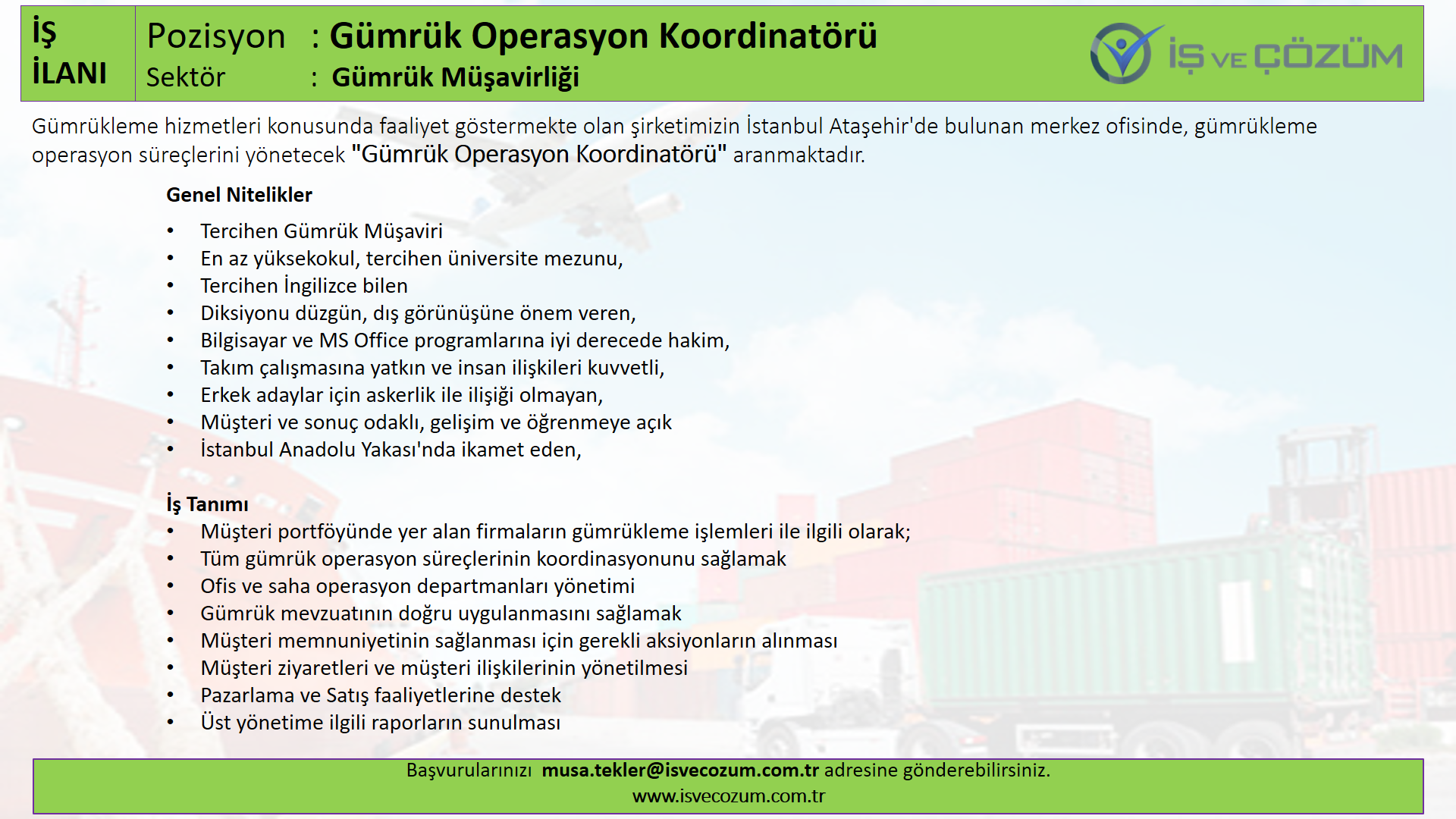 İŞ
İLANI

Pozisyon : Gümrük Operasyon Koordinatörü
Sektör : Gümrük Müşavirliği

İŞ VE ÇÖZÜM

Gümrükleme hizmetleri konusunda faaliyet göstermekte olan şirketimizin İstanbul Ataşehir'de bulunan merkez ofisinde, gümrükleme operasyon süreçlerini yönetecek "Gümrük Operasyon Koordinatörü" aranmaktadır.

Genel Nitelikler

• Tercihen Gümrük Müşaviri
• En az yüksekokul, tercihen üniversite mezunu,
• Tercihen İngilizce bilen
• Diksiyonu düzgün, dış görünüşüne önem veren,
• Bilgisayar ve MS Office programlarına iyi derecede hakim,
• Takım çalışmasına yatkın ve insan ilişkileri kuvvetli,
• Erkek adaylar için askerlik ile ilişiği olmayan,
• Müşteri ve sonuç odaklı, gelişim ve öğrenmeye açık
• İstanbul Anadolu Yakası'nda ikamet eden,

İş Tanımı
• Müşteri portföyünde yer alan firmaların gümrükleme işlemleri ile ilgili olarak;
• Tüm gümrük operasyon süreçlerinin koordinasyonunu sağlamak
• Ofis ve saha operasyon departmanları yönetimi
• Gümrük mevzuatının doğru uygulanmasını sağlamak
• Müşteri memnuniyetinin sağlanması için gerekli aksiyonların alınması
• Müşteri ziyaretleri ve müşteri ilişkilerinin yönetilmesi
• Pazarlama ve Satış faaliyetlerine destek
• Üst yönetime ilgili raporların sunulması

Başvurularınızı musa.tekler@isvecozum.com.tr adresine gönderebilirsiniz.
www.isvecozum.com.tr